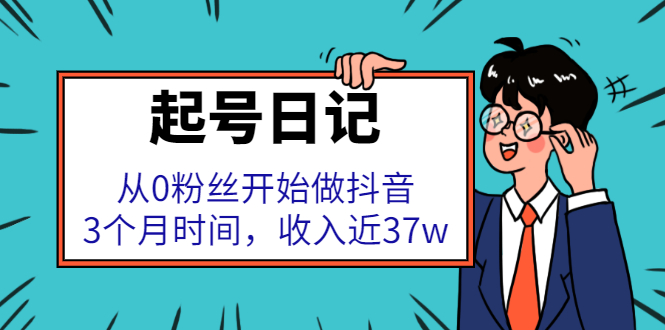 起号日记

从0粉丝开始做抖音
3个月时间，收入近37w